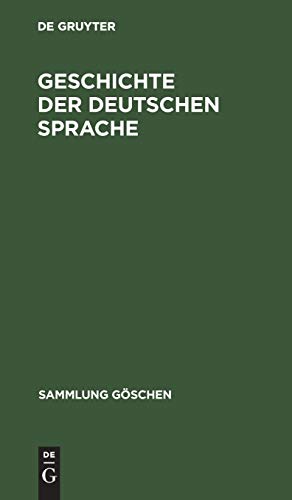 DE GRUYTER

GESCHICHTE DER DEUTSCHEN SPRACHE

SAMMLUNG GÖSCHEN

DE
G